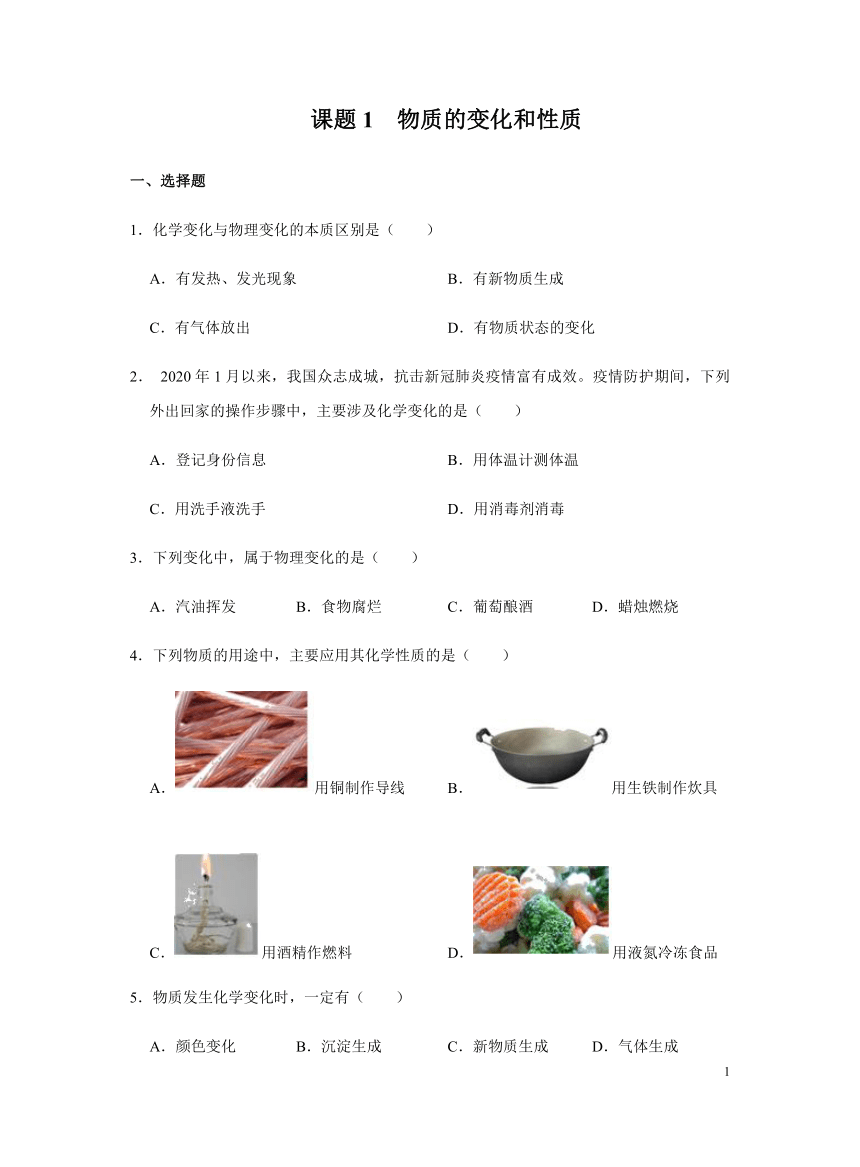 课题 1　物质的变化和性质

一、选择题

1．化学变化与物理变化的本质区别是（　　）

A．有发热、发光现象

B．有新物质生成

C．有气体放出

D．有物质状态的变化

2．　2020 年 1 月以来，我国众志成城，抗击新冠肺炎疫情富有成效。疫情防护期间，下列外出回家的操作步骤中，主要涉及化学变化的是（　　）

A．登记身份信息

B．用体温计测体温

C．用洗手液洗手

D．用消毒剂消毒

3．下列变化中，属于物理变化的是（　　）

A．汽油挥发　　B．食物腐烂　　C．葡萄酿酒　　D．蜡烛燃烧

4．下列物质的用途中，主要应用其化学性质的是（　　）

A．用铜制作导线

B．用生铁制作炊具

C．用酒精作燃料

D．用液氮冷冻食品

5．物质发生化学变化时，一定有（　　）

A．颜色变化　　B．沉淀生成　　C．新物质生成　　D．气体生成

1